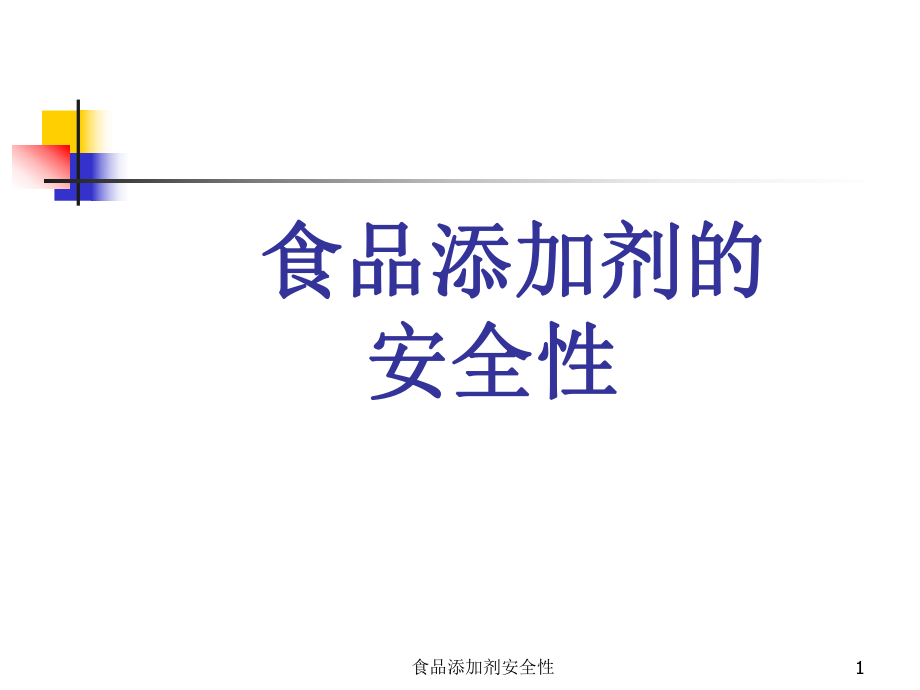 食品添加剂的安全性

食品添加剂安全性

1